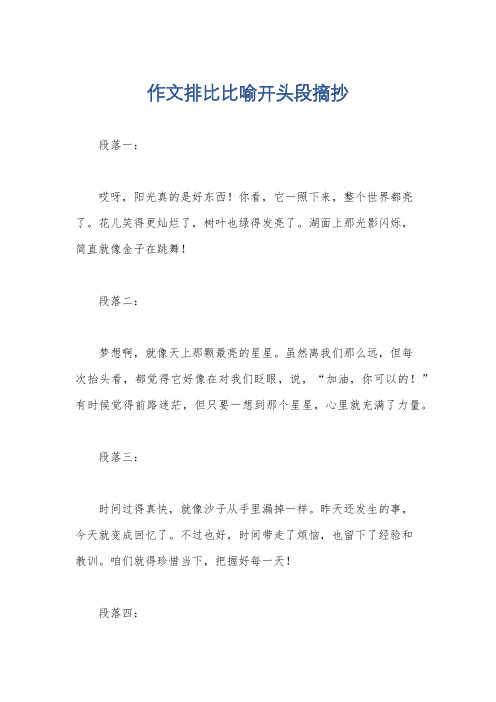 作文排比比喻开头段摘抄

段落一：

哎呀，阳光真的是好东西！你看，它一照下来，整个世界都亮了。花儿笑得更灿烂了，树叶也绿得发亮了。湖面上那光影闪烁，简直就像金子在跳舞！

段落二：

梦想啊，就像天上那颗最亮的星星。虽然离我们那么远，但每次抬头看，都觉得它好像在对我们眨眼，说，“加油，你可以的！”有时候觉得前路迷茫，但只要一想到那个星星，心里就充满了力量。

段落三：

时间过得真快，就像沙子从手里漏掉一样。昨天还发生的事，今天就变成回忆了。不过也好，时间带走了烦恼，也留下了经验和教训。咱们就得珍惜当下，把握好每一天！

段落四：